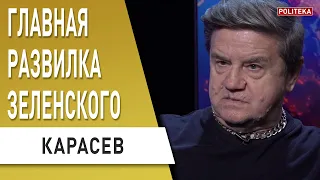 ГЛАВНАЯ РАЗВИЛКА ЗЕЛЕНСКОГО

КАРАСЕВ

POLITEKA